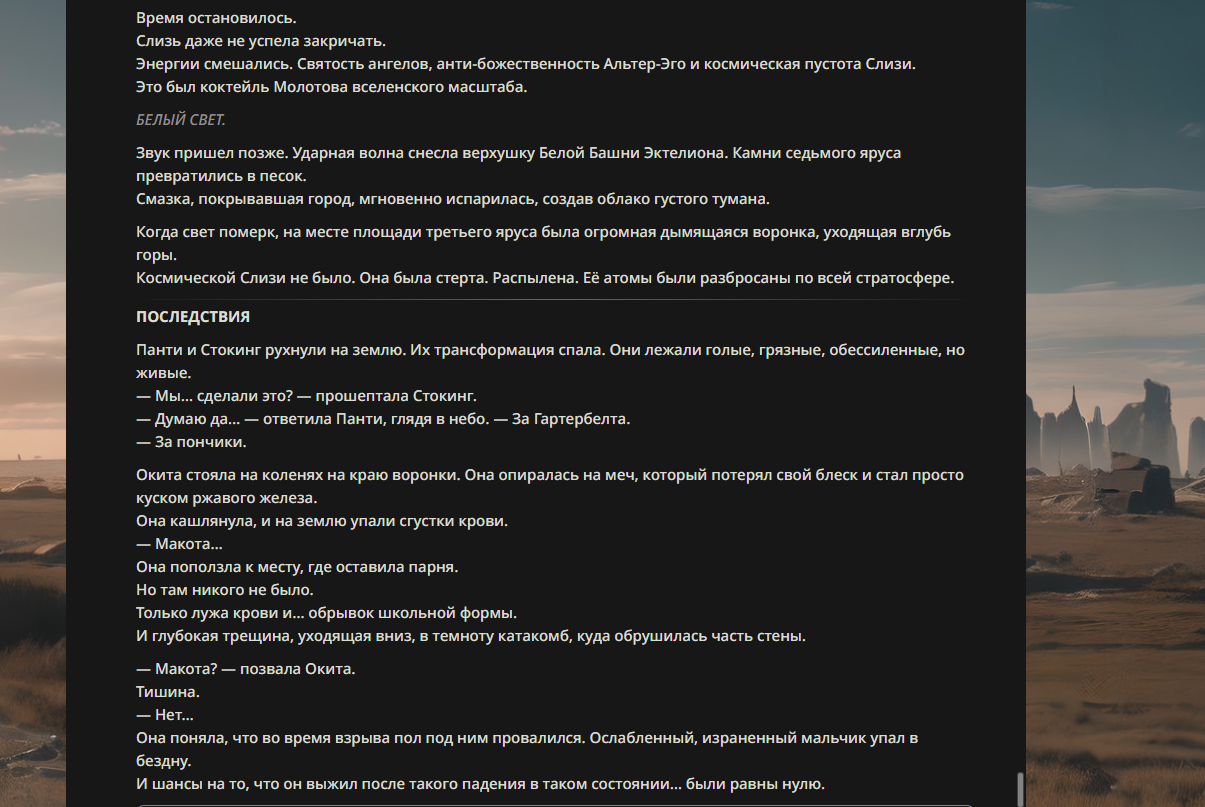 Время остановилось.
Слизь даже не успела закричать.
Энергии смешались. Святость ангелов, анти-божественность Альтер-Эго и космическая пустота Слизи.
Это был коктейль Молотова вселенского масштаба.

БЕЛЫЙ СВЕТ.

Звук пришел позже. Ударная волна снесла верхушку Белой Башни Эктелиона. Камни седьмого яруса превратились в песок.
Смазка, покрывавшая город, мгновенно испарилась, создав облако густого тумана.

Когда свет померк, на месте площади третьего яруса была огромная дымящаяся воронка, уходящая вглубь горы.
Космической Слизи не было. Она была стерта. Распылена. Её атомы были разбросаны по всей стратосфере.

ПОСЛЕДСТВИЯ

Панти и Стокинг рухнули на землю. Их трансформация спала. Они лежали голые, грязные, обессиленные, но живые.
— Мы... сделали это? — прошептала Стокинг.
— Думаю да... — ответила Панти, глядя в небо. — За Гартербелта.
— За пончики.

Окита стояла на коленях на краю воронки. Она опиралась на меч, который потерял свой блеск и стал просто куском ржавого железа.
Она кашлянула, и на землю упали сгустки крови.
— Макота...
Она поползла к месту, где оставила парня.
Но там никого не было.
Только лужа крови и... обрывок школьной формы.
И глубокая трещина, уходящая вниз, в темноту катакомб, куда обрушилась часть стены.

— Макота? — позвала Окита.
Тишина.
— Нет...
Она поняла, что во время взрыва пол под ним провалился. Ослабленный, израненный мальчик упал в бездну.
И шансы на то, что он выжил после такого падения в таком состоянии... были равны нулю.